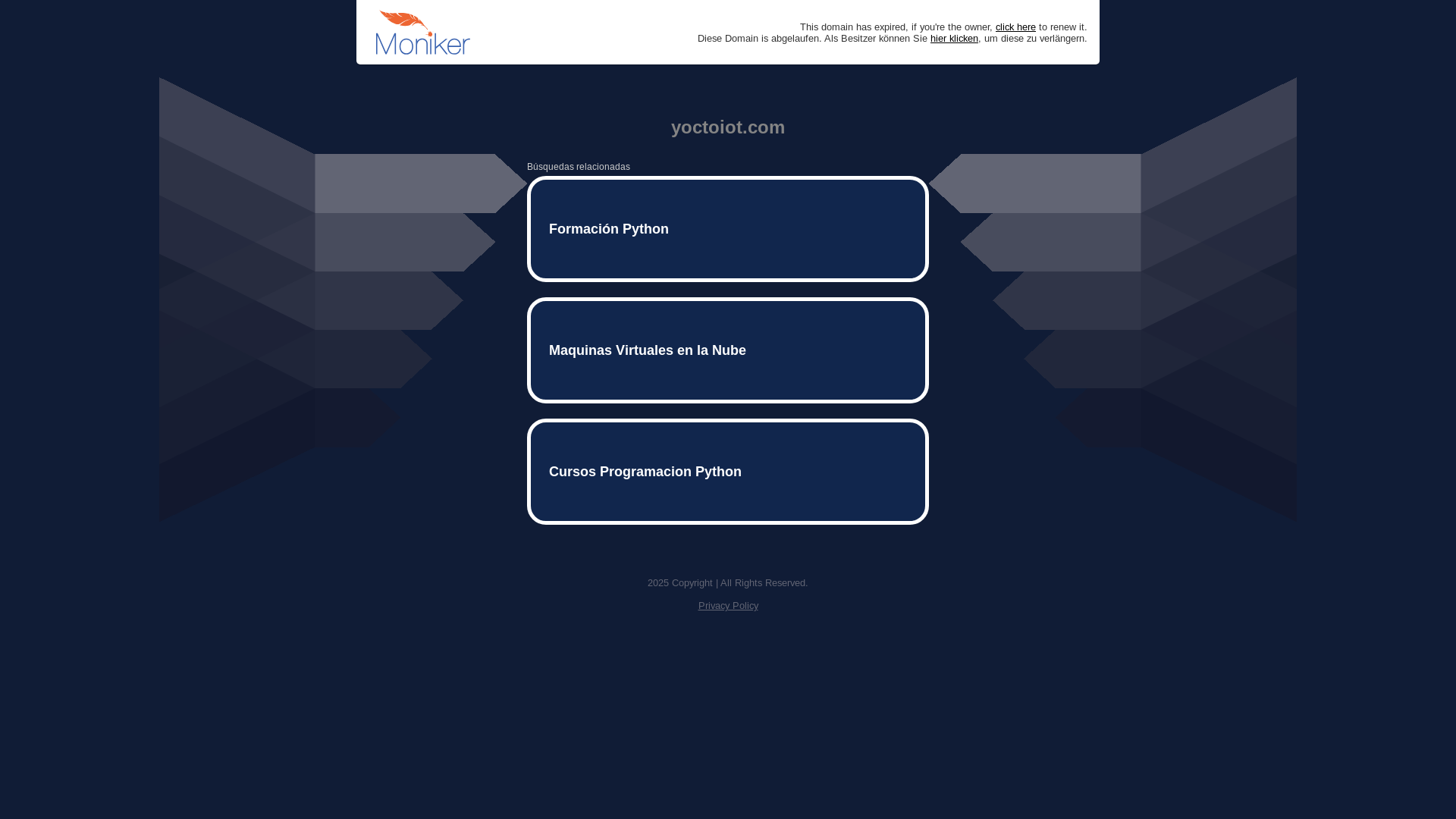 Moniker

This domain has expired, if you're the owner, click here to renew it.
Diese Domain is abgelaufen. Als Besitzer können Sie hier klicken, um diese zu verlängern.

yoctoiot.com

Búsquedas relacionadas

Formación Python

Maquinas Virtuales en la Nube

Cursos Programacion Python

2025 Copyright | All Rights Reserved.

Privacy Policy